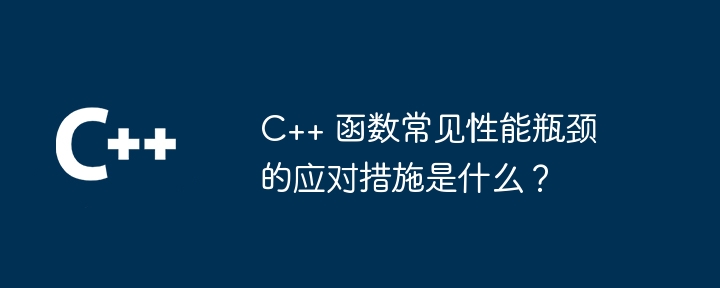 C++

C++ 函数常见性能瓶颈的应对措施是什么？